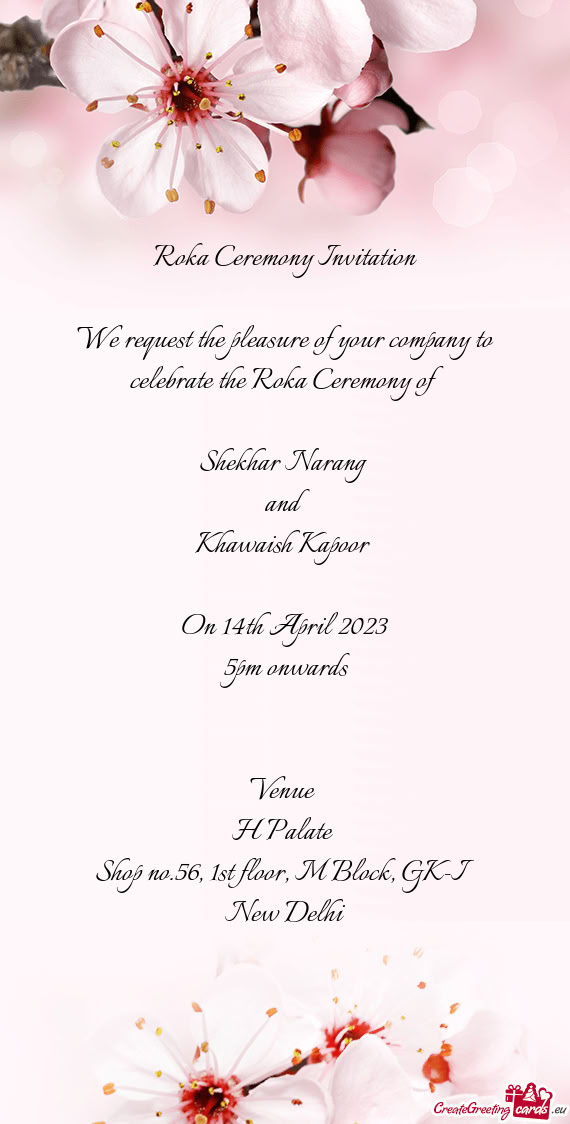 Roka Ceremony Invitation

We request the pleasure of your company to celebrate the Roka Ceremony of

Shekhar Narang
and
Khawaish Kapoor

On 14th April 2023
5pm onwards

Venue
H Palate
Shop no.56, 1st floor, M Block, GK-I
New Delhi

CreateGreetingcards.eu